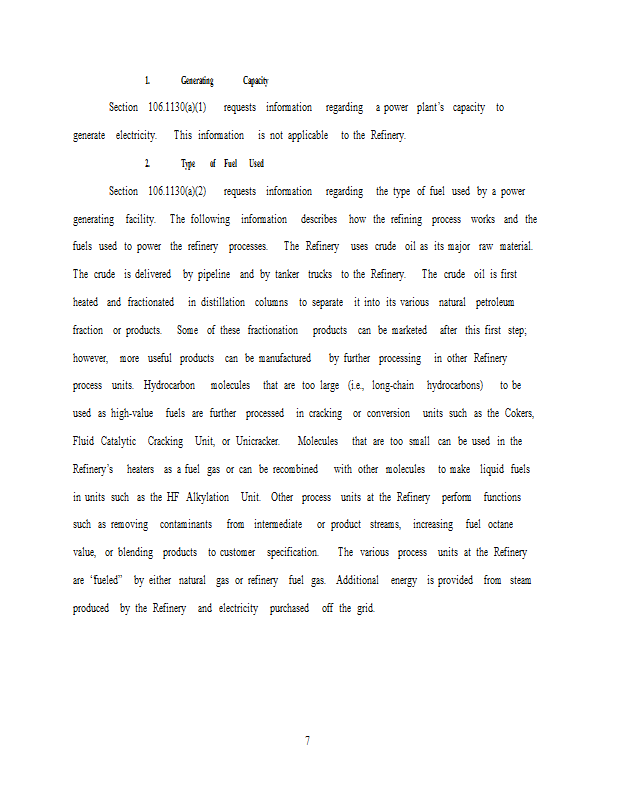 1. Generating Capacity

Section 106.1130(a)(1) requests information regarding a power plant's capacity to generate electricity. This information is not applicable to the Refinery.

2. Type of Fuel Used

Section 106.1130(a)(2) requests information regarding the type of fuel used by a power generating facility. The following information describes how the refining process works and the fuels used to power the refinery processes. The Refinery uses crude oil as its major raw material. The crude is delivered by pipeline and by tanker trucks to the Refinery. The crude oil is first heated and fractionated in distillation columns to separate it into its various natural petroleum fraction or products. Some of these fractionation products can be marketed after this first step; however, more useful products can be manufactured by further processing in other Refinery process units. Hydrocarbon molecules that are too large (i.e., long-chain hydrocarbons) to be used as high-value fuels are further processed in cracking or conversion units such as the Cokers, Fluid Catalytic Cracking Unit, or Unicracker. Molecules that are too small can be used in the Refinery's heaters as a fuel gas or can be recombined with other molecules to make liquid fuels in units such as the HF Alkylation Unit. Other process units at the Refinery perform functions such as removing contaminants from intermediate or product streams, increasing fuel octane value, or blending products to customer specification. The various process units at the Refinery are "fueled" by either natural gas or refinery fuel gas. Additional energy is provided from steam produced by the Refinery and electricity purchased off the grid.

7